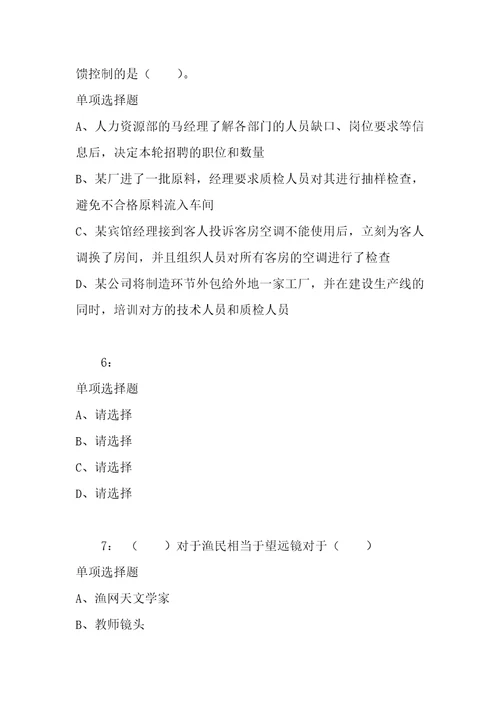 馈控制的是（　　）。

单项选择题

A、人力资源部的马经理了解各部门的人员缺口、岗位要求等信息后，决定本轮招聘的职位和数量

B、某厂进了一批原料，经理要求质检人员对其进行抽样检查，避免不合格原料流入车间

C、某宾馆经理接到客人投诉客房空调不能使用后，立刻为客人调换了房间，并且组织人员对所有客房的空调进行了检查

D、某公司将制造环节外包给外地一家工厂，并在建设生产线的同时，培训对方的技术人员和质检人员

6：

单项选择题

A、请选择

B、请选择

C、请选择

D、请选择

7：（　　）对于渔民相当于望远镜对于（　　）

单项选择题

A、渔网天文学家

B、教师镜头